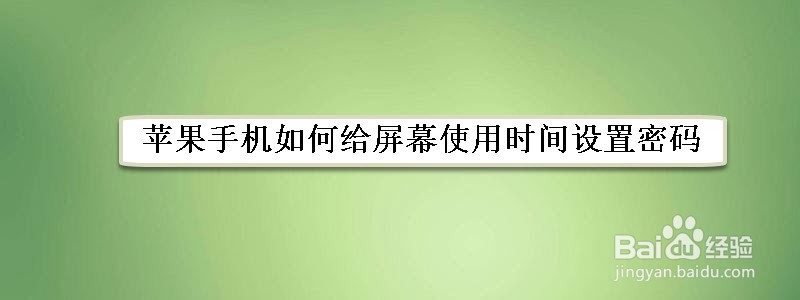 苹果手机如何给屏幕使用时间设置密码

Baidu经验
jingyan.baidu.com